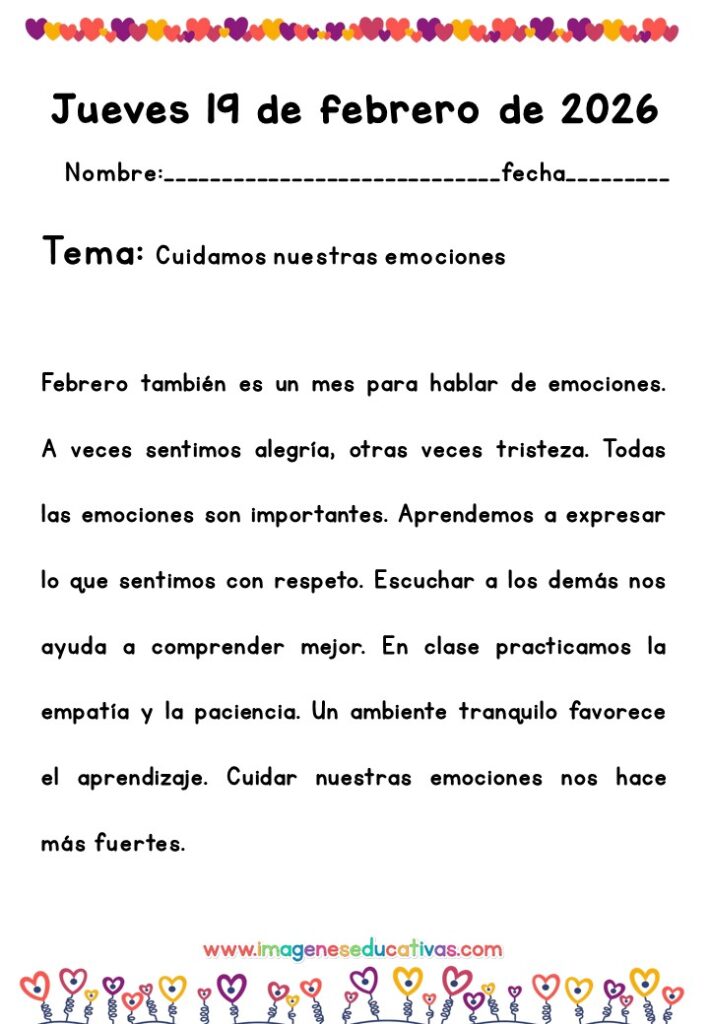 Jueves 19 de febrero de 2026

Nombre:____fecha____

Tema: Cuidamos nuestras emociones

Febrero también es un mes para hablar de emociones. A veces sentimos alegría, otras veces tristeza. Todas las emociones son importantes. Aprendemos a expresar lo que sentimos con respeto. Escuchar a los demás nos ayuda a comprender mejor. En clase practicamos la empatía y la paciencia. Un ambiente tranquilo favorece el aprendizaje. Cuidar nuestras emociones nos hace más fuertes.

www.imageneseducativas.com